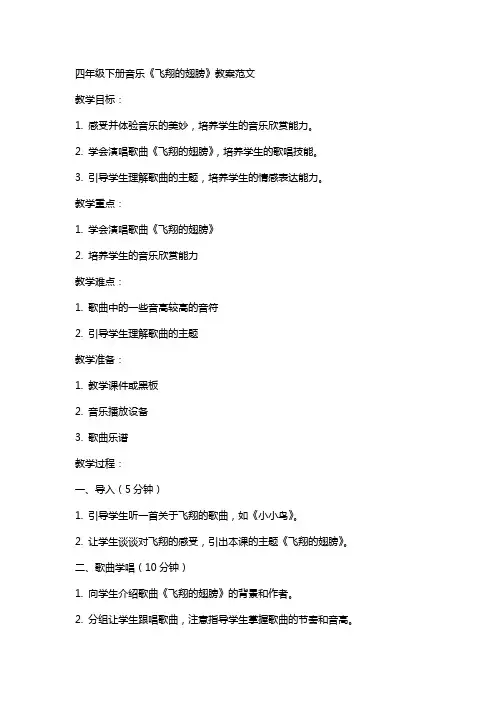 四年级下册音乐《飞翔的翅膀》教案范文

教学目标：

1. 感受并体验音乐的美妙，培养学生的音乐欣赏能力。

2. 学会演唱歌曲《飞翔的翅膀》，培养学生的歌唱技能。

3. 引导学生理解歌曲的主题，培养学生的情感表达能力。

教学重点：

1. 学会演唱歌曲《飞翔的翅膀》

2. 培养学生的音乐欣赏能力

教学难点：

1. 歌曲中的一些音高较高的音符

2. 引导学生理解歌曲的主题

教学准备：

1. 教学课件或黑板

2. 音乐播放设备

3. 歌曲乐谱

教学过程：

一、导入（5分钟）

1. 引导学生听一首关于飞翔的歌曲，如《小小鸟》。

2. 让学生谈谈对飞翔的感受，引出本课的主题《飞翔的翅膀》。

二、歌曲学唱（10分钟）

1. 向学生介绍歌曲《飞翔的翅膀》的背景和作者。

2. 分组让学生跟唱歌曲，注意指导学生掌握歌曲的节奏和音高。